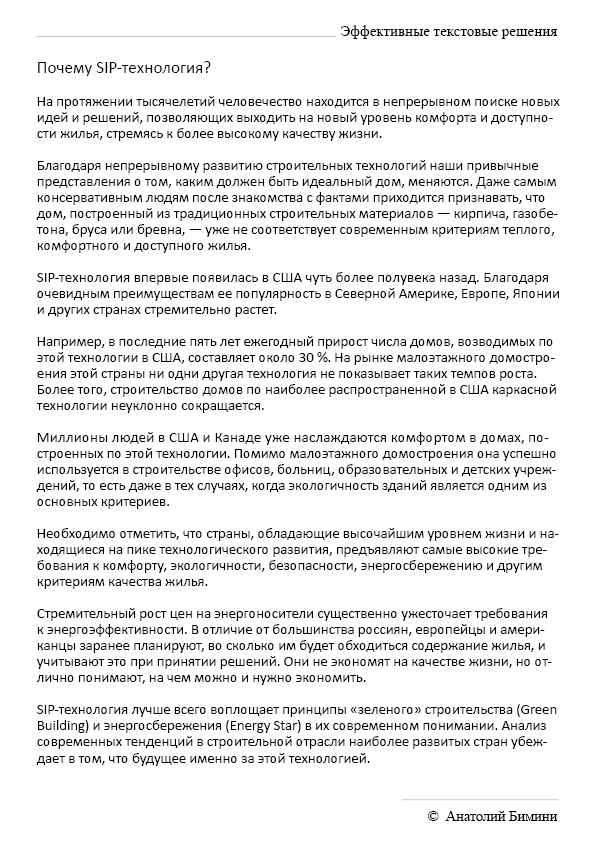 Эффективные текстовые решения

Почему SIP-технология?

На протяжении тысячелетий человечество находится в непрерывном поиске новых идей и решений, позволяющих выходить на новый уровень комфорта и доступности жилья, стремясь к более высокому качеству жизни.

Благодаря непрерывному развитию строительных технологий наши привычные представления о том, каким должен быть идеальный дом, меняются. Даже самым консервативным людям после знакомства с фактами приходится признавать, что дом, построенный из традиционных строительных материалов — кирпича, газобетона, бруса или бревна, — уже не соответствует современным критериям теплого, комфортного и доступного жилья.

SIP-технология впервые появилась в США чуть более полувека назад. Благодаря очевидным преимуществам ее популярность в Северной Америке, Европе, Японии и других странах стремительно растет.

Например, в последние пять лет ежегодный прирост числа домов, возводимых по этой технологии в США, составляет около 30 %. На рынке малоэтажного домостроения этой страны ни одни другая технология не показывает таких темпов роста. Более того, строительство домов по наиболее распространенной в США каркасной технологии неуклонно сокращается.

Миллионы людей в США и Канаде уже наслаждаются комфортом в домах, построенных по этой технологии. Помимо малоэтажного домостроения она успешно используется в строительстве офисов, больниц, образовательных и детских учреждений, то есть даже в тех случаях, когда экологичность зданий является одним из основных критериев.

Необходимо отметить, что страны, обладающие высочайшим уровнем жизни и находящиеся на пике технологического развития, предъявляют самые высокие требования к комфорту, экологичности, безопасности, энергосбережению и другим критериям качества жилья.

Стремительный рост цен на энергоносители существенно ужесточает требования к энергоэффективности. В отличие от большинства россиян, европейцы и американцы заранее планируют, во сколько им будет обходиться содержание жилья, и учитывают это при принятии решений. Они не экономят на качестве жизни, но отлично понимают, на чем можно и нужно экономить.

SIP-технология лучше всего воплощает принципы «зеленого» строительства (Green Building) и энергосбережения (Energy Star) в их современном понимании. Анализ современных тенденций в строительной отрасли наиболее развитых стран убеждает в том, что будущее именно за этой технологией.

© Анатолий Бимини